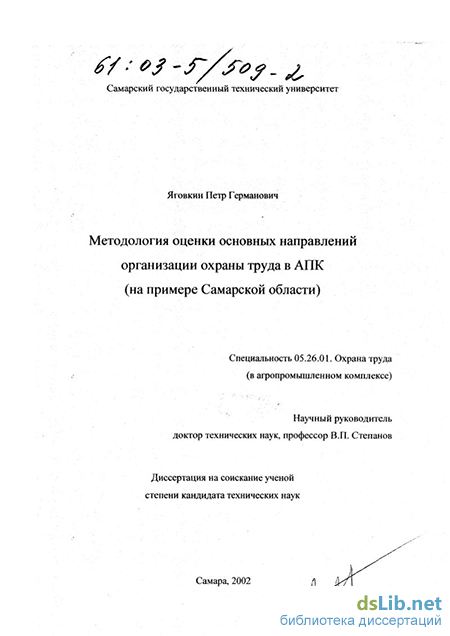 61:03-5/509-2

Самарский государственный технический университет

Яговкин Петр Германович

Методология оценки основных направлений организации охраны труда в АПК (на примере Самарской области)

Специальность 05.26.01. Охрана труда (в агропромышленном комплексе)

Научный руководитель доктор технических наук, профессор В.П. Степанов

Диссертация на соискание ученой степени кандидата технических наук

Самара, 2002

dsLib.net
библиотека диссертаций